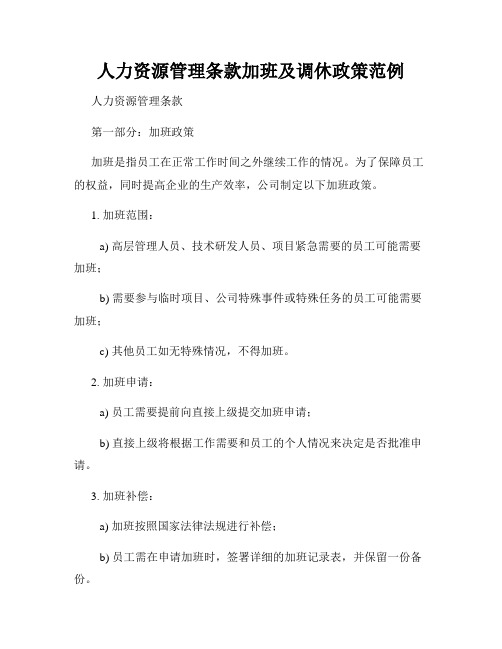 人力资源管理条款加班及调休政策范例

人力资源管理条款

第一部分：加班政策

加班是指员工在正常工作时间之外继续工作的情况。为了保障员工的权益，同时提高企业的生产效率，公司制定以下加班政策。

1. 加班范围：

a) 高层管理人员、技术研发人员、项目紧急需要的员工可能需要加班；

b) 需要参与临时项目、公司特殊事件或特殊任务的员工可能需要加班；

c) 其他员工如无特殊情况，不得加班。

2. 加班申请：

a) 员工需要提前向直接上级提交加班申请；

b) 直接上级将根据工作需要和员工的个人情况来决定是否批准申请。

3. 加班补偿：

a) 加班按照国家法律法规进行补偿；

b) 员工需在申请加班时，签署详细的加班记录表，并保留一份备份。